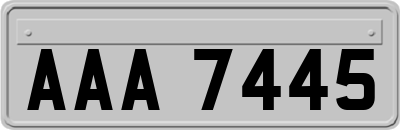 AAA 7445